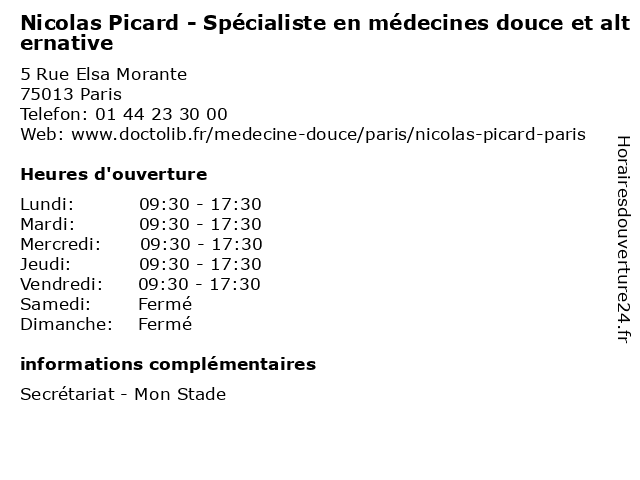 Nicolas Picard - Spécialiste en médecines douce et alternative

5 Rue Elsa Morante
75013 Paris
Telefon: 01 44 23 30 00
Web: www.doctolib.fr/medecine-douce/paris/nicolas-picard-paris

Heures d'ouverture

Lundi: 09:30 - 17:30
Mardi: 09:30 - 17:30
Mercredi: 09:30 - 17:30
Jeudi: 09:30 - 17:30
Vendredi: 09:30 - 17:30
Samedi: Fermé
Dimanche: Fermé

informations complémentaires

Secrétariat - Mon Stade

Horairesdouverture24.fr